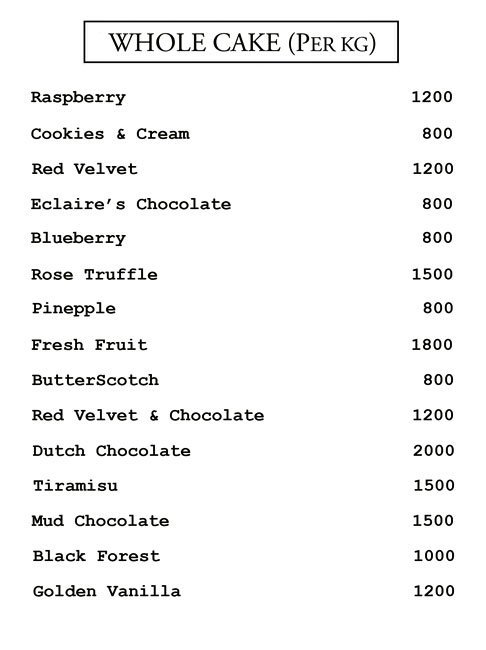 WHOLE CAKE (PER KG)

Raspberry 1200

Cookies & Cream 800

Red Velvet 1200

Eclaire's Chocolate 800

Blueberry 800

Rose Truffle 1500

Pinepple 800

Fresh Fruit 1800

ButterScotch 800

Red Velvet & Chocolate 1200

Dutch Chocolate 2000

Tiramisu 1500

Mud Chocolate 1500

Black Forest 1000

Golden Vanilla 1200